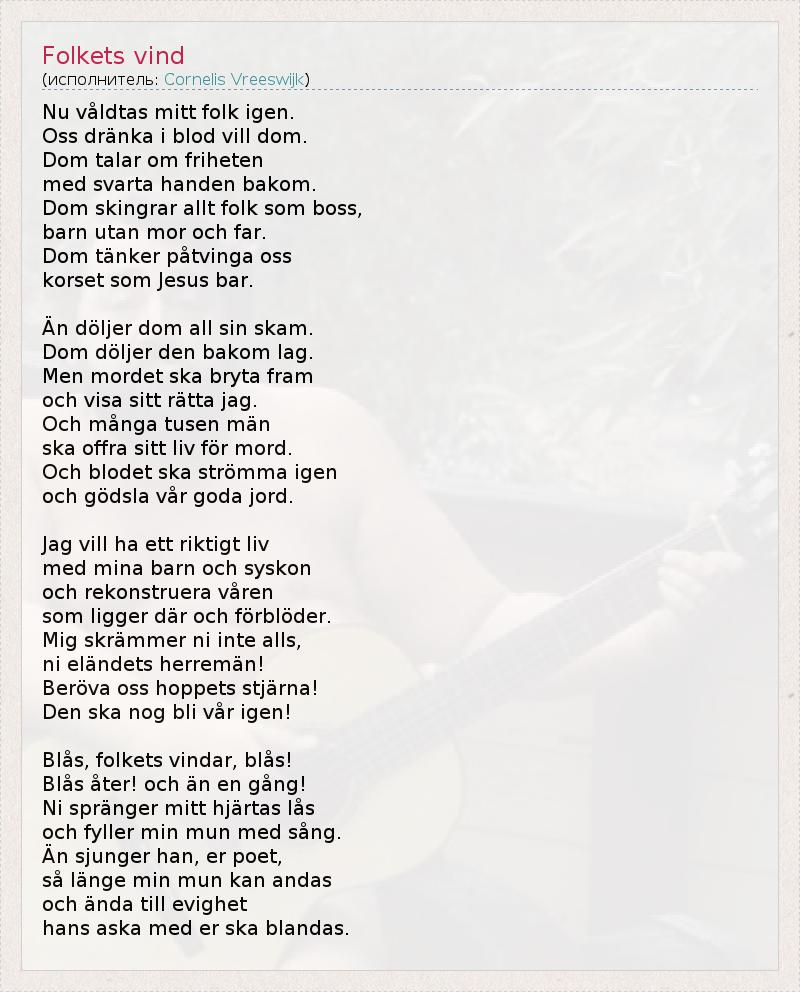 Folkets vind
(исполнитель: Cornelis Vreeswijk)

Nu våldtas mitt folk igen.
Oss dränka i blod vill dom.
Dom talar om friheten
med svarta handen bakom.
Dom skingrar allt folk som boss,
barn utan mor och far.
Dom tänker påtvinga oss
korset som Jesus bar.

Än döljer dom all sin skam.
Dom döljer den bakom lag.
Men mordet ska bryta fram
och visa sitt rätta jag.
Och många tusen män
ska offra sitt liv för mord.
Och blodet ska strömma igen
och gödsla vår goda jord.

Jag vill ha ett riktigt liv
med mina barn och syskon
och rekonstruera våren
som ligger där och förblöder.
Mig skrämmer ni inte alls,
ni eländets herremän!
Beröva oss hoppets stjärna!
Den ska nog bli vår igen!

Blås, folkets vindar, blås!
Blås åter! och än en gång!
Ni spränger mitt hjärtas lås
och fyller min mun med sång.
Än sjunger han, er poet,
så länge min mun kan andas
och ända till evighet
hans aska med er ska blandas.